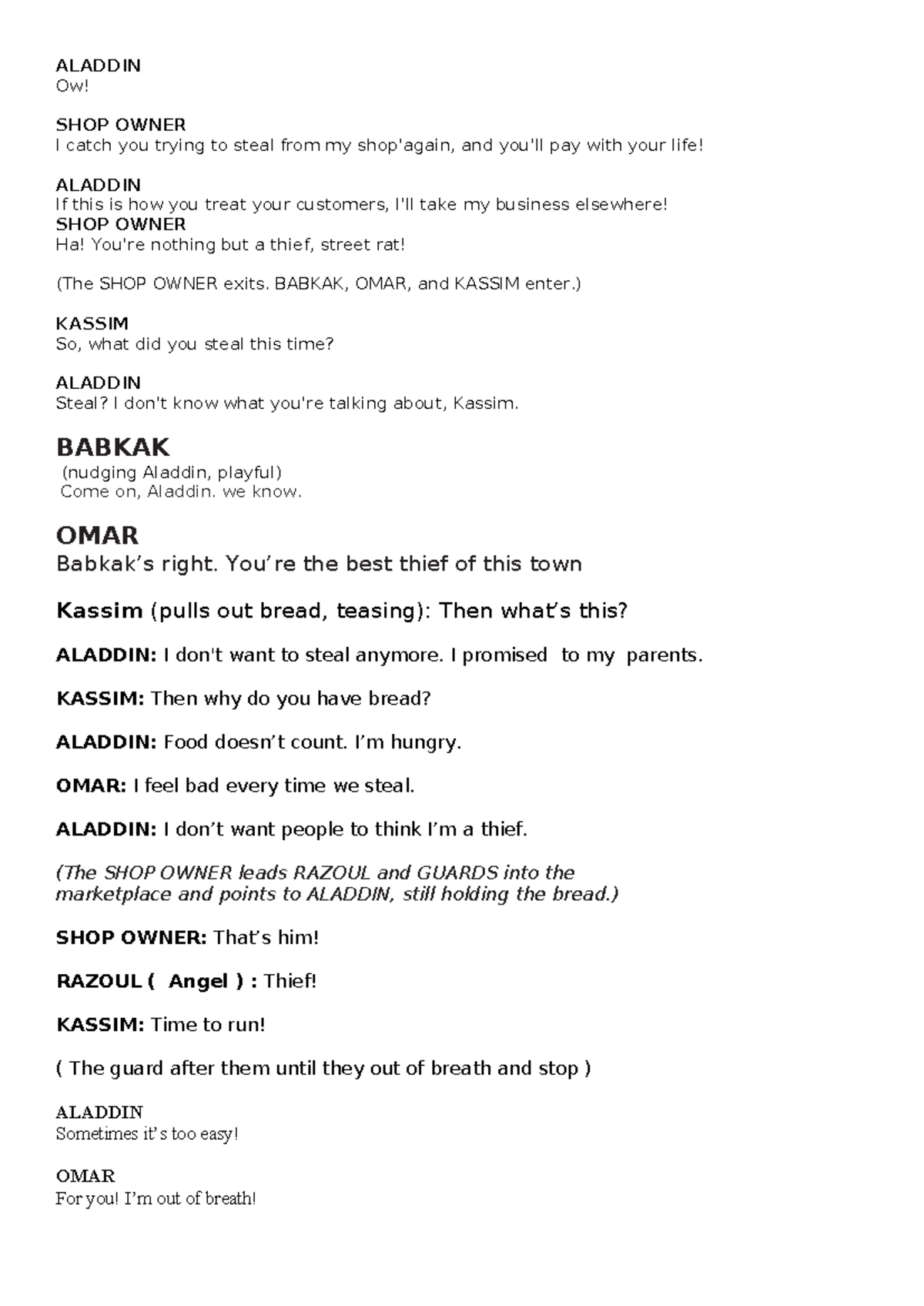 ALADDIN
Ow!

SHOP OWNER
I catch you trying to steal from my shop'again, and you'll pay with your life!

ALADDIN
If this is how you treat your customers, I'll take my business elsewhere!
SHOP OWNER
Ha! You're nothing but a thief, street rat!

(The SHOP OWNER exits. BABKAK, OMAR, and KASSIM enter.)

KASSIM
So, what did you steal this time?

ALADDIN
Steal? I don't know what you're talking about, Kassim.

BABKAK
(nudging Aladdin, playful)
Come on, Aladdin. we know.

OMAR
Babkak's right. You're the best thief of this town

Kassim (pulls out bread, teasing): Then what's this?

ALADDIN: I don't want to steal anymore. I promised to my parents.

KASSIM: Then why do you have bread?

ALADDIN: Food doesn't count. I'm hungry.

OMAR: I feel bad every time we steal.

ALADDIN: I don't want people to think I'm a thief.

(The SHOP OWNER leads RAZOUL and GUARDS into the marketplace and points to ALADDIN, still holding the bread.)

SHOP OWNER: That's him!

RAZOUL ( Angel ) : Thief!

KASSIM: Time to run!

( The guard after them until they out of breath and stop )

ALADDIN
Sometimes it's too easy!

OMAR
For you! I'm out of breath!